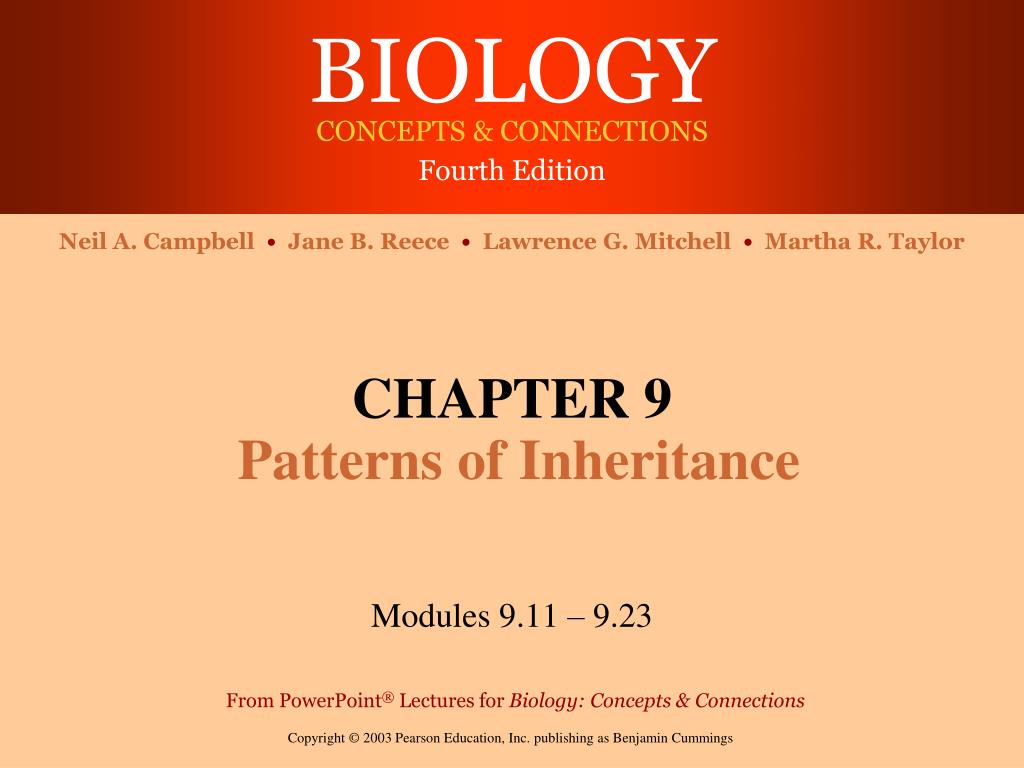 BIOLOGY
CONCEPTS & CONNECTIONS
Fourth Edition

Neil A. Campbell • Jane B. Reece • Lawrence G. Mitchell • Martha R. Taylor

CHAPTER 9
Patterns of Inheritance

Modules 9.11 – 9.23

From PowerPoint® Lectures for Biology: Concepts & Connections

Copyright © 2003 Pearson Education, Inc. publishing as Benjamin Cummings